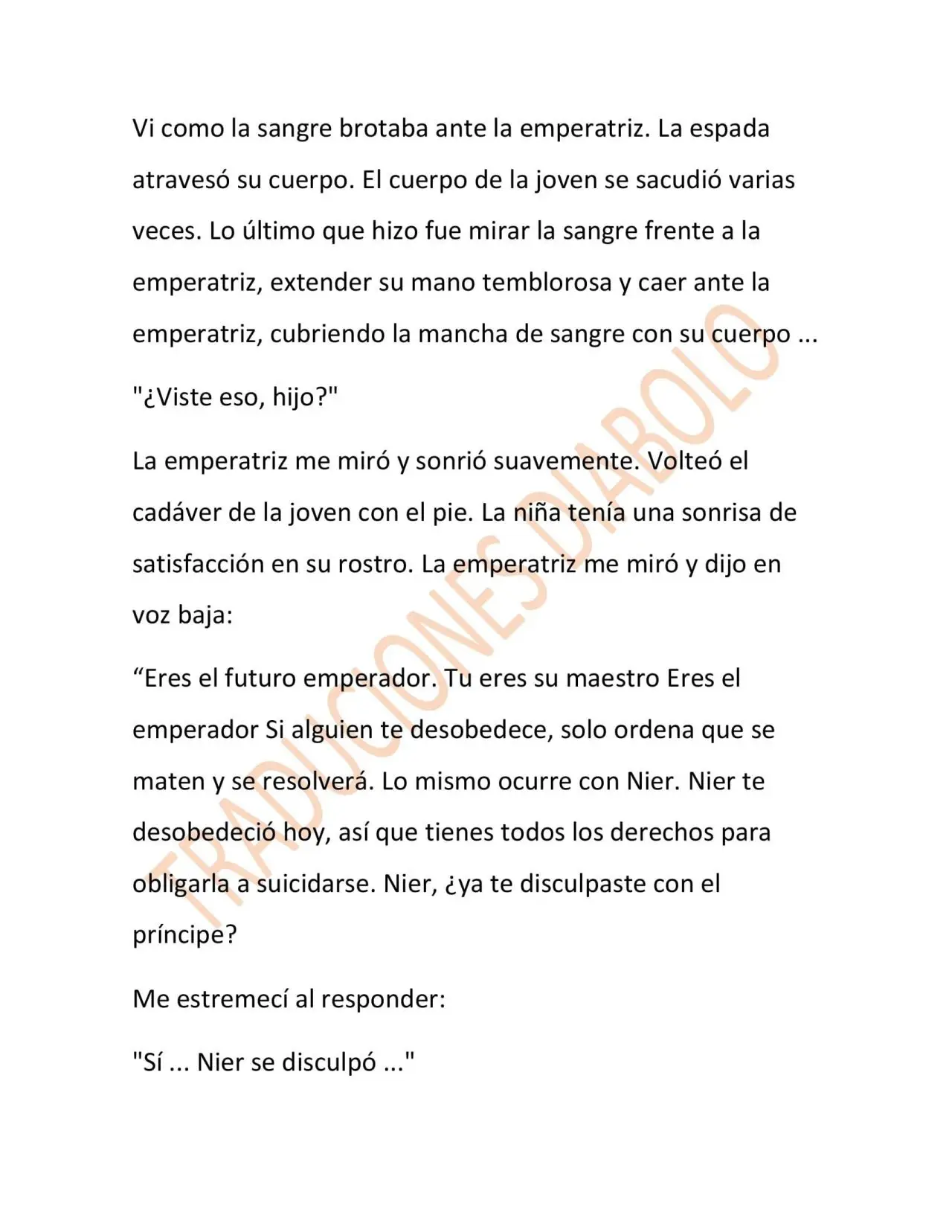 Vi como la sangre brotaba ante la emperatriz. La espada atravesó su cuerpo. El cuerpo de la joven se sacudió varias veces. Lo último que hizo fue mirar la sangre frente a la emperatriz, extender su mano temblorosa y caer ante la emperatriz, cubriendo la mancha de sangre con su cuerpo ...

"¿Viste eso, hijo?"

La emperatriz me miró y sonrió suavemente. Volteó el cadáver de la joven con el pie. La niña tenía una sonrisa de satisfacción en su rostro. La emperatriz me miró y dijo en voz baja:

"Eres el futuro emperador. Tu eres su maestro Eres el emperador Si alguien te desobedece, solo ordena que se maten y se resolverá. Lo mismo ocurre con Nier. Nier te desobedeció hoy, así que tienes todos los derechos para obligarla a suicidarse. Nier, ¿ya te disculpaste con el príncipe?

Me estremecí al responder:

"Sí ... Nier se disculpó ..."

TRADUCIONES DIABOLO